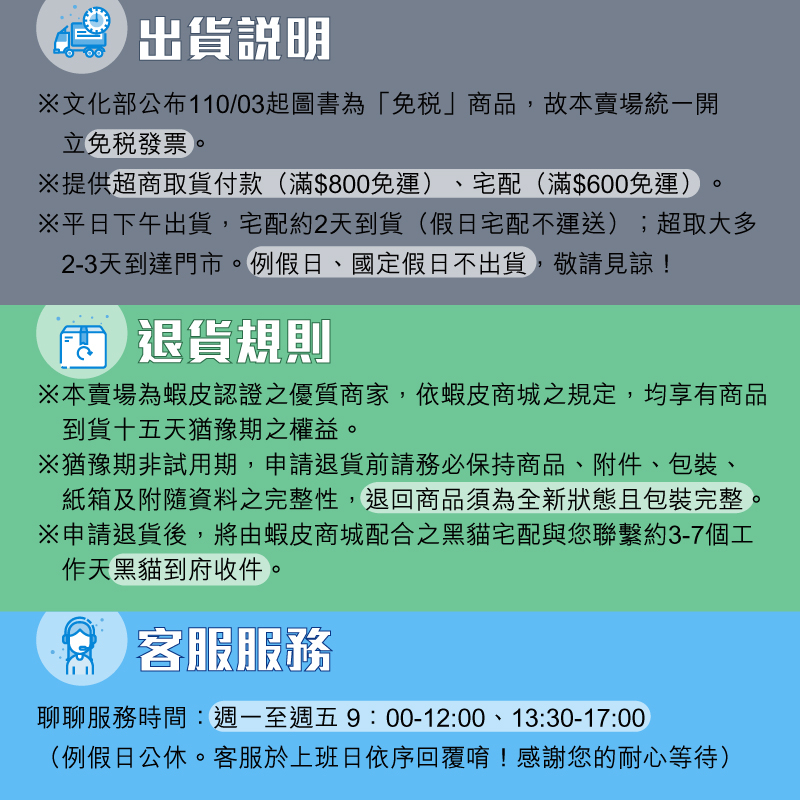 出貨說明

※文化部公布110/03起圖書為「免稅」商品，故本賣場統一開立免稅發票。

※提供超商取貨付款（滿$800免運）、宅配（滿$600免運）。

※平日下午出貨，宅配約2天到貨（假日宅配不運送）；超取大多2-3天到達門市。例假日、國定假日不出貨，敬請見諒！

退貨規則

※本賣場為蝦皮認證之優質商家，依蝦皮商城之規定，均享有商品到貨十五天猶豫期之權益。

※猶豫期非試用期，申請退貨前請務必保持商品、附件、包裝、紙箱及附隨資料之完整性，退回商品須為全新狀態且包裝完整。

※申請退貨後，將由蝦皮商城配合之黑貓宅配與您聯繫約3-7個工作天黑貓到府收件。

客服服務

聊聊服務時間：週一至週五 9：00-12:00、13:30-17:00
（例假日公休。客服於上班日依序回覆唷！感謝您的耐心等待）